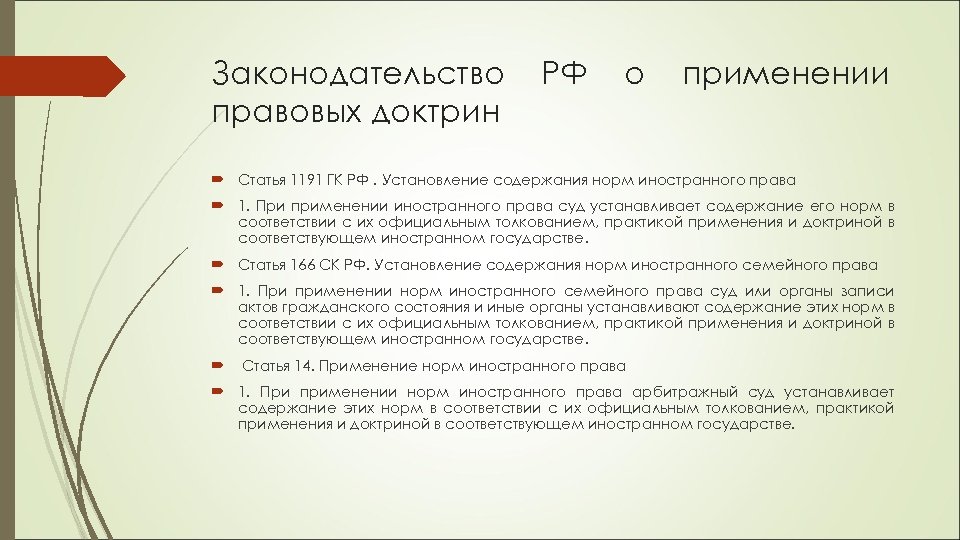 Законодательство РФ о применении правовых доктрин

Статья 1191 ГК РФ . Установление содержания норм иностранного права

1. При применении иностранного права суд устанавливает содержание его норм в соответствии с их официальным толкованием, практикой применения и доктриной в соответствующем иностранном государстве.

Статья 166 СК РФ. Установление содержания норм иностранного семейного права

1. При применении норм иностранного семейного права суд или органы записи актов гражданского состояния и иные органы устанавливают содержание этих норм в соответствии с их официальным толкованием, практикой применения и доктриной в соответствующем иностранном государстве.

Статья 14. Применение норм иностранного права

1. При применении норм иностранного права арбитражный суд устанавливает содержание этих норм в соответствии с их официальным толкованием, практикой применения и доктриной в соответствующем иностранном государстве.